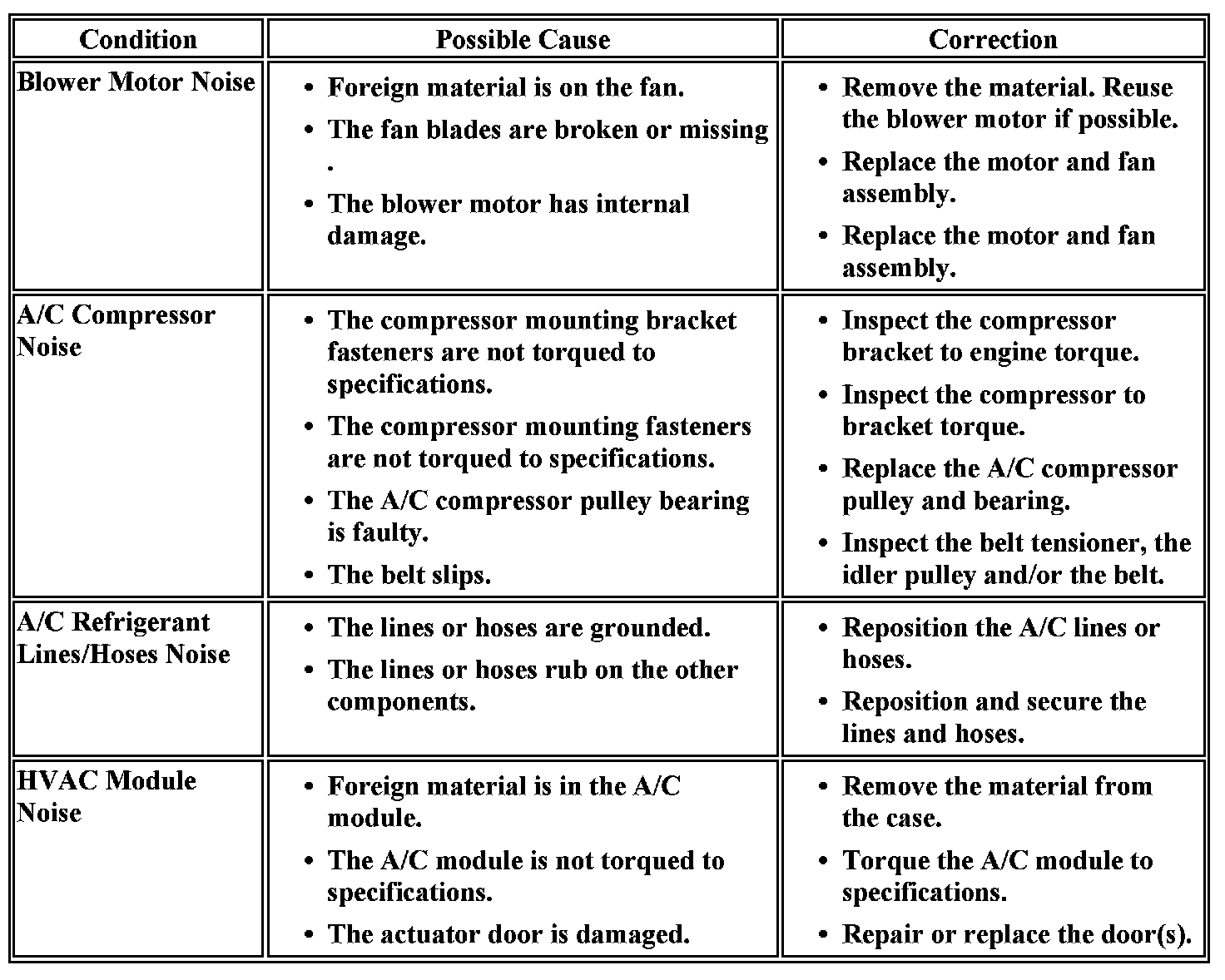 | Condition | Possible Cause | Correction |
|---|---|---|
| Blower Motor Noise | • Foreign material is on the fan. • The fan blades are broken or missing . • The blower motor has internal damage. | • Remove the material. Reuse the blower motor if possible. • Replace the motor and fan assembly. • Replace the motor and fan assembly. |
| A/C Compressor Noise | • The compressor mounting bracket fasteners are not torqued to specifications. • The compressor mounting fasteners are not torqued to specifications. • The A/C compressor pulley bearing is faulty. • The belt slips. | • Inspect the compressor bracket to engine torque. • Inspect the compressor to bracket torque. • Replace the A/C compressor pulley and bearing. • Inspect the belt tensioner, the idler pulley and/or the belt. |
| A/C Refrigerant Lines/Hoses Noise | • The lines or hoses are grounded. • The lines or hoses rub on the other components. | • Reposition the A/C lines or hoses. • Reposition and secure the lines and hoses. |
| HVAC Module Noise | • Foreign material is in the A/C module. • The A/C module is not torqued to specifications. • The actuator door is damaged. | • Remove the material from the case. • Torque the A/C module to specifications. • Repair or replace the door(s). |